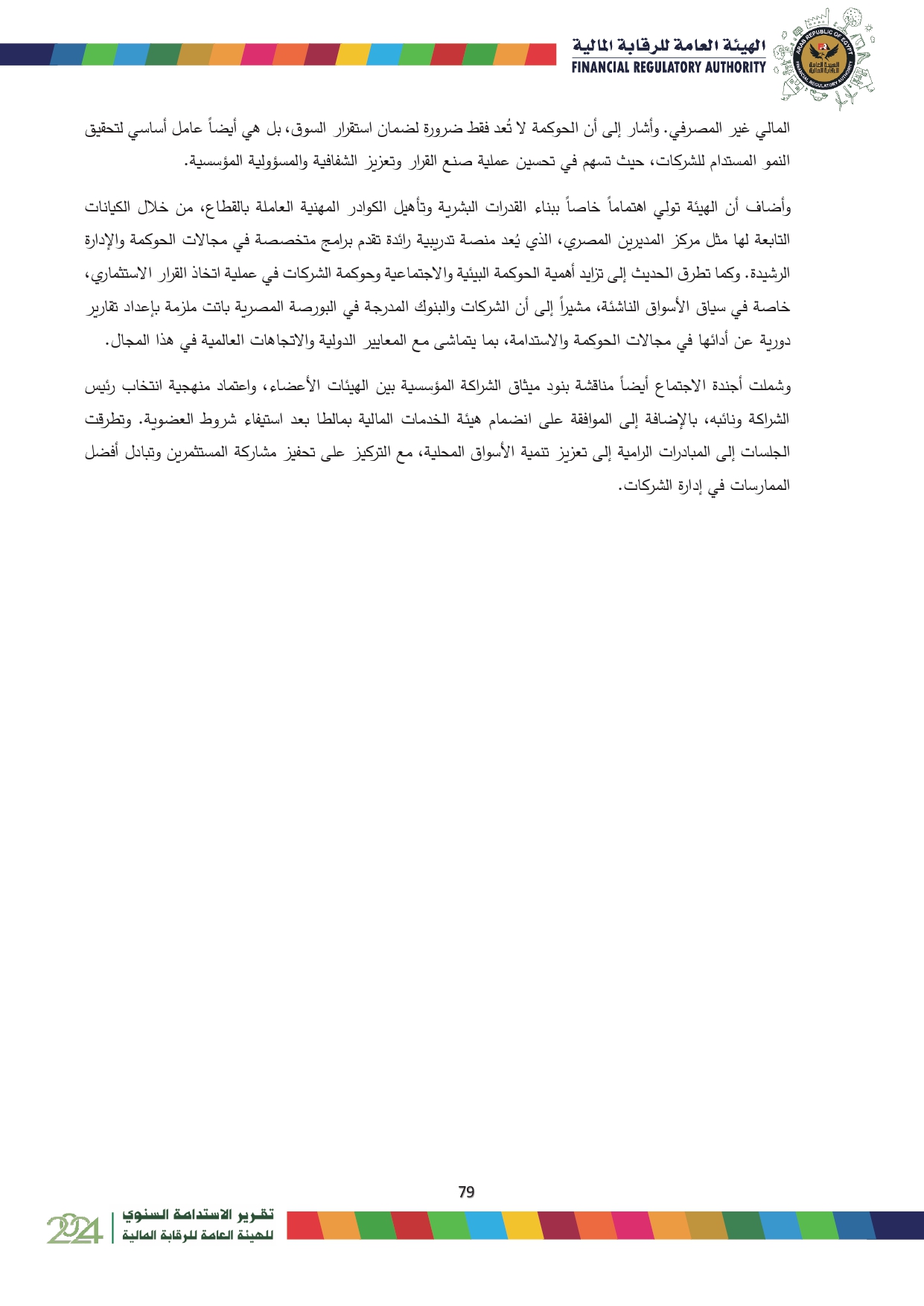 الهيئة العامة للرقابة المالية
FINANCIAL REGULATORY AUTHORITY

ARAB REPUBLIC OF EGYPT
الهيئة العامة للرقابة المالية
FINANCIAL REGULATORY AUTHORITY

المالي غير المصرفي. وأشار إلى أن الحوكمة لا تُعد فقط ضرورة لضمان استقرار السوق، بل هي أيضاً عامل أساسي لتحقيق النمو المستدام للشركات، حيث تسهم في تحسين عملية صنع القرار وتعزيز الشفافية والمسؤولية المؤسسية.

وأضاف أن الهيئة تولي اهتماماً خاصاً ببناء القدرات البشرية وتأهيل الكوادر المهنية العاملة بالقطاع، من خلال الكيانات التابعة لها مثل مركز المديرين المصري، الذي يُعد منصة تدريبية رائدة تقدم برامج متخصصة في مجالات الحوكمة والإدارة الرشيدة. وكما تطرق الحديث إلى تزايد أهمية الحوكمة البيئية والاجتماعية وحوكمة الشركات في عملية اتخاذ القرار الاستثماري، خاصة في سياق الأسواق الناشئة، مشيراً إلى أن الشركات والبنوك المدرجة في البورصة المصرية باتت ملزمة بإعداد تقارير دورية عن أدائها في مجالات الحوكمة والاستدامة، بما يتماشى مع المعايير الدولية والاتجاهات العالمية في هذا المجال.

وشملت أجندة الاجتماع أيضاً مناقشة بنود ميثاق الشراكة المؤسسية بين الهيئات الأعضاء، واعتماد منهجية انتخاب رئيس الشراكة ونائبه، بالإضافة إلى الموافقة على انضمام هيئة الخدمات المالية بمالطا بعد استيفاء شروط العضوية. وتطرقت الجلسات إلى المبادرات الرامية إلى تعزيز تنمية الأسواق المحلية، مع التركيز على تحفيز مشاركة المستثمرين وتبادل أفضل الممارسات في إدارة الشركات.

79

تقرير الاستدامة السنوي
للهيئة العامة للرقابة المالية
2024